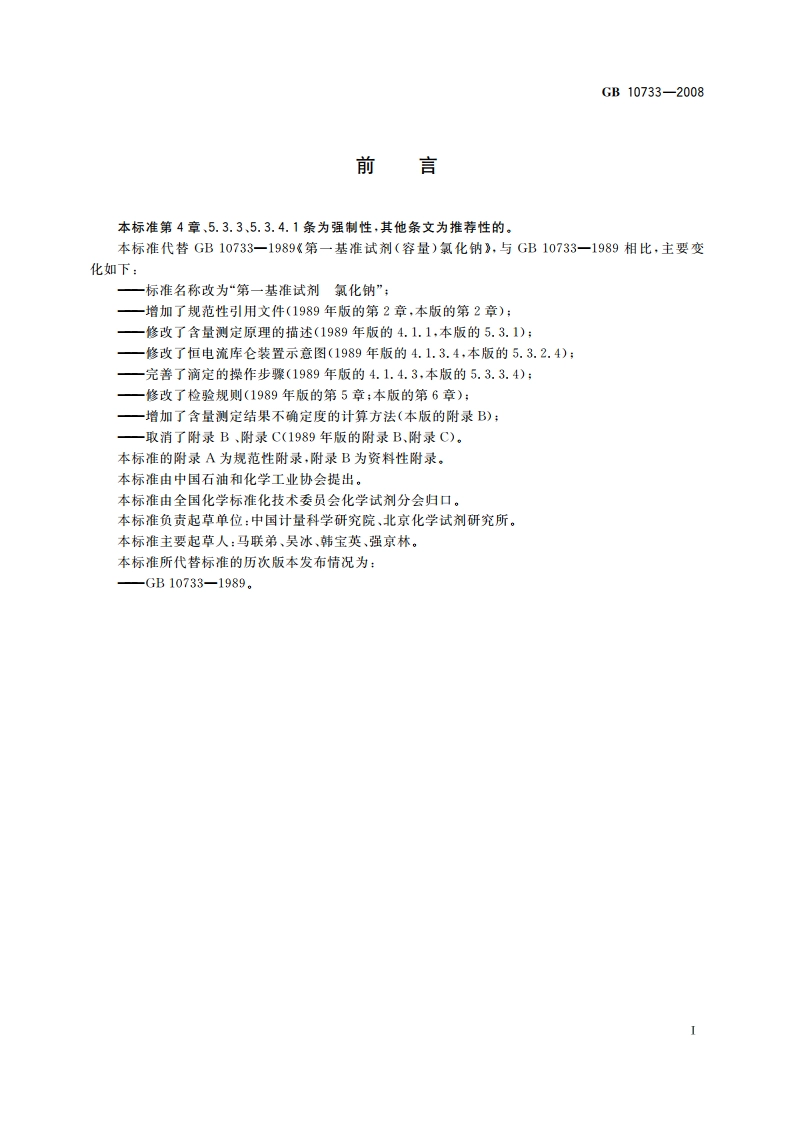 GB 10733—2008

前　言

本标准第4章、5.3.3、5.3.4.1条为强制性，其他条文为推荐性的。

本标准代替GB 10733—1989《第一基准试剂(容量)氯化钠》，与GB 10733—1989相比，主要变化如下：

——标准名称改为"第一基准试剂　氯化钠"；

——增加了规范性引用文件(1989年版的第2章，本版的第2章)；

——修改了含量测定原理的描述(1989年版的4.1.1，本版的5.3.1)；

——修改了恒电流库仑装置示意图(1989年版的4.1.3.4，本版的5.3.2.4)；

——完善了滴定的操作步骤(1989年版的4.1.4.3，本版的5.3.3.4)；

——修改了检验规则(1989年版的第5章；本版的第6章)；

——增加了含量测定结果不确定度的计算方法(本版的附录B)；

——取消了附录B、附录C(1989年版的附录B、附录C)。

本标准的附录A为规范性附录，附录B为资料性附录。

本标准由中国石油和化学工业协会提出。

本标准由全国化学标准化技术委员会化学试剂分会归口。

本标准负责起草单位：中国计量科学研究院、北京化学试剂研究所。

本标准主要起草人：马联弟、吴冰、韩宝英、强京林。

本标准所代替标准的历次版本发布情况为：

——GB 10733—1989。

I